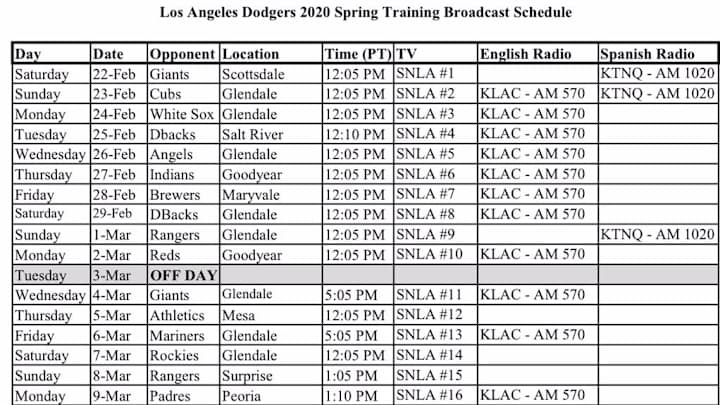 Los Angeles Dodgers 2020 Spring Training Broadcast Schedule

| Day | Date | Opponent | Location | Time (PT) | TV | English Radio | Spanish Radio |
|---|---|---|---|---|---|---|---|
| Saturday | 22-Feb | Giants | Scottsdale | 12:05 PM | SNLA #1 | | KTNQ - AM 1020 |
| Sunday | 23-Feb | Cubs | Glendale | 12:05 PM | SNLA #2 | KLAC - AM 570 | KTNQ - AM 1020 |
| Monday | 24-Feb | White Sox | Glendale | 12:05 PM | SNLA #3 | KLAC - AM 570 | |
| Tuesday | 25-Feb | Dbacks | Salt River | 12:10 PM | SNLA #4 | KLAC - AM 570 | |
| Wednesday | 26-Feb | Angels | Glendale | 12:05 PM | SNLA #5 | KLAC - AM 570 | |
| Thursday | 27-Feb | Indians | Goodyear | 12:05 PM | SNLA #6 | KLAC - AM 570 | |
| Friday | 28-Feb | Brewers | Maryvale | 12:05 PM | SNLA #7 | KLAC - AM 570 | |
| Saturday | 29-Feb | DBacks | Glendale | 12:05 PM | SNLA #8 | KLAC - AM 570 | |
| Sunday | 1-Mar | Rangers | Glendale | 12:05 PM | SNLA #9 | | KTNQ - AM 1020 |
| Monday | 2-Mar | Reds | Goodyear | 12:05 PM | SNLA #10 | KLAC - AM 570 | |
| Tuesday | 3-Mar | OFF DAY | | | | | |
| Wednesday | 4-Mar | Giants | Glendale | 5:05 PM | SNLA #11 | KLAC - AM 570 | |
| Thursday | 5-Mar | Athletics | Mesa | 12:05 PM | SNLA #12 | | |
| Friday | 6-Mar | Mariners | Glendale | 5:05 PM | SNLA #13 | KLAC - AM 570 | |
| Saturday | 7-Mar | Rockies | Glendale | 12:05 PM | SNLA #14 | | |
| Sunday | 8-Mar | Rangers | Surprise | 1:05 PM | SNLA #15 | | |
| Monday | 9-Mar | Padres | Peoria | 1:10 PM | SNLA #16 | KLAC - AM 570 | |